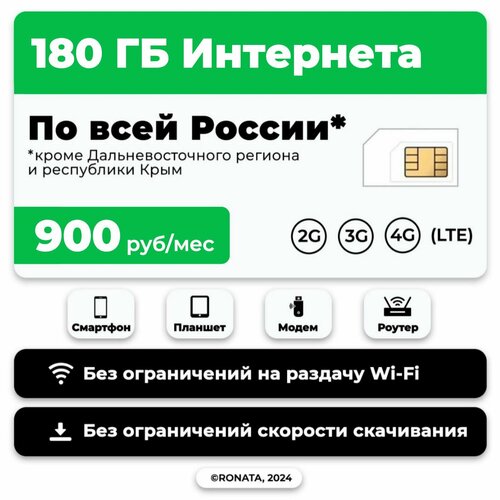 180 ГБ Интернета

По всей России*
*кроме Дальневосточного региона и республики Крым

900 руб/мес

2G 3G 4G (LTE)

Смартфон Планшет Модем Роутер

Без ограничений на раздачу Wi-Fi

Без ограничений скорости скачивания

©RONATA, 2024